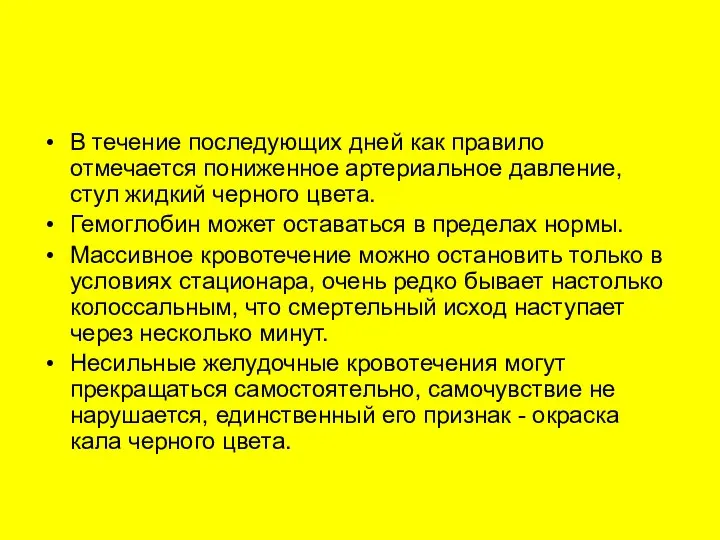 • В течение последующих дней как правило отмечается пониженное артериальное давление, стул жидкий черного цвета.

• Гемоглобин может оставаться в пределах нормы.

• Массивное кровотечение можно остановить только в условиях стационара, очень редко бывает настолько колоссальным, что смертельный исход наступает через несколько минут.

• Несильные желудочные кровотечения могут прекращаться самостоятельно, самочувствие не нарушается, единственный его признак - окраска кала черного цвета.